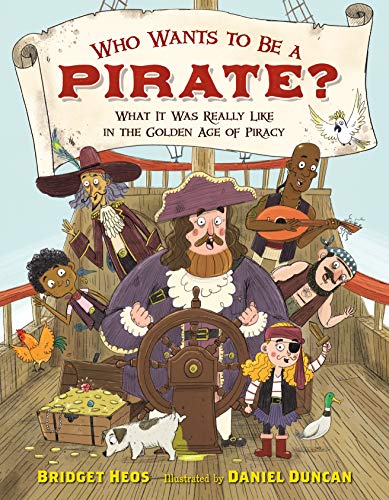 WHO WANTS TO BE A
PIRATE?
WHAT IT WAS REALLY LIKE
IN THE GOLDEN AGE OF PIRACY

BRIDGET HEOS Illustrated by DANIEL DUNCAN